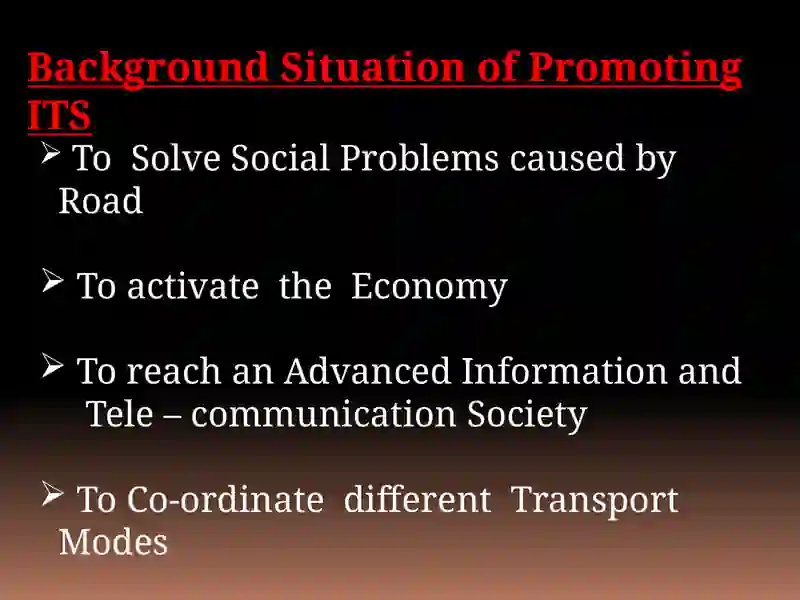 Background Situation of Promoting ITS

➢ To Solve Social Problems caused by Road

➢ To activate the Economy

➢ To reach an Advanced Information and Tele – communication Society

➢ To Co-ordinate different Transport Modes